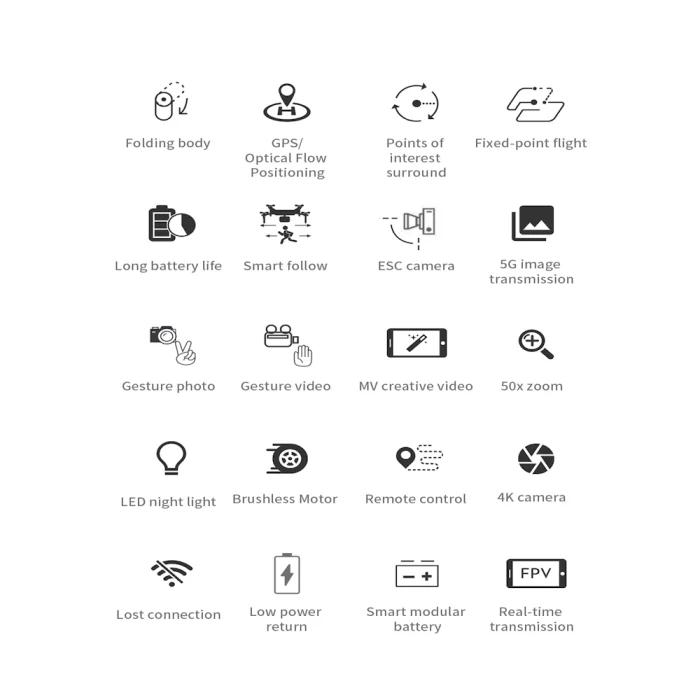 Folding body

GPS/ Optical Flow Positioning

Points of interest surround

Fixed-point flight

Long battery life

Smart follow

ESC camera

5G image transmission

Gesture photo

Gesture video

MV creative video

50x zoom

LED night light

Brushless Motor

Remote control

4K camera

Lost connection

Low power return

Smart modular battery

FPV

Real-time transmission